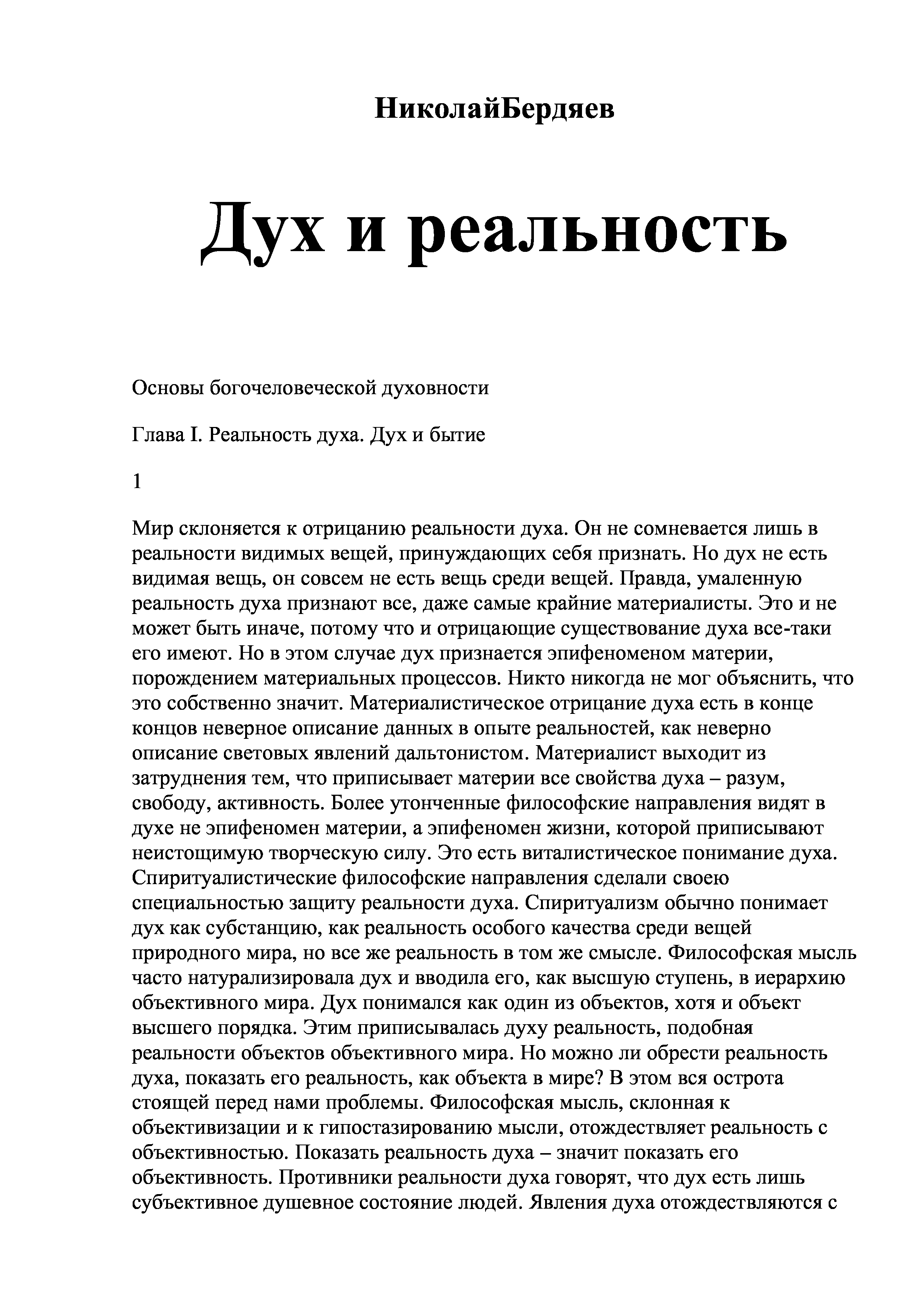 НиколайБердяев

Дух и реальность

Основы богочеловеческой духовности

Глава I. Реальность духа. Дух и бытие

1

Мир склоняется к отрицанию реальности духа. Он не сомневается лишь в реальности видимых вещей, принуждающих себя признать. Но дух не есть видимая вещь, он совсем не есть вещь среди вещей. Правда, умаленную реальность духа признают все, даже самые крайние материалисты. Это и не может быть иначе, потому что и отрицающие существование духа все-таки его имеют. Но в этом случае дух признается эпифеноменом материи, порождением материальных процессов. Никто никогда не мог объяснить, что это собственно значит. Материалистическое отрицание духа есть в конце концов неверное описание данных в опыте реальностей, как неверно описание световых явлений дальтонистом. Материалист выходит из затруднения тем, что приписывает материи все свойства духа – разум, свободу, активность. Более утонченные философские направления видят в духе не эпифеномен материи, а эпифеномен жизни, которой приписывают неистощимую творческую силу. Это есть виталистическое понимание духа. Спиритуалистические философские направления сделали своею специальностью защиту реальности духа. Спиритуализм обычно понимает дух как субстанцию, как реальность особого качества среди вещей природного мира, но все же реальность в том же смысле. Философская мысль часто натурализировала дух и вводила его, как высшую ступень, в иерархию объективного мира. Дух понимался как один из объектов, хотя и объект высшего порядка. Этим приписывалась духу реальность, подобная реальности объектов объективного мира. Но можно ли обрести реальность духа, показать его реальность, как объекта в мире? В этом вся острота стоящей перед нами проблемы. Философская мысль, склонная к объективизации и к гипостазированию мысли, отождествляет реальность с объективностью. Показать реальность духа – значит показать его объективность. Противники реальности духа говорят, что дух есть лишь субъективное душевное состояние людей. Явления духа отождествляются с